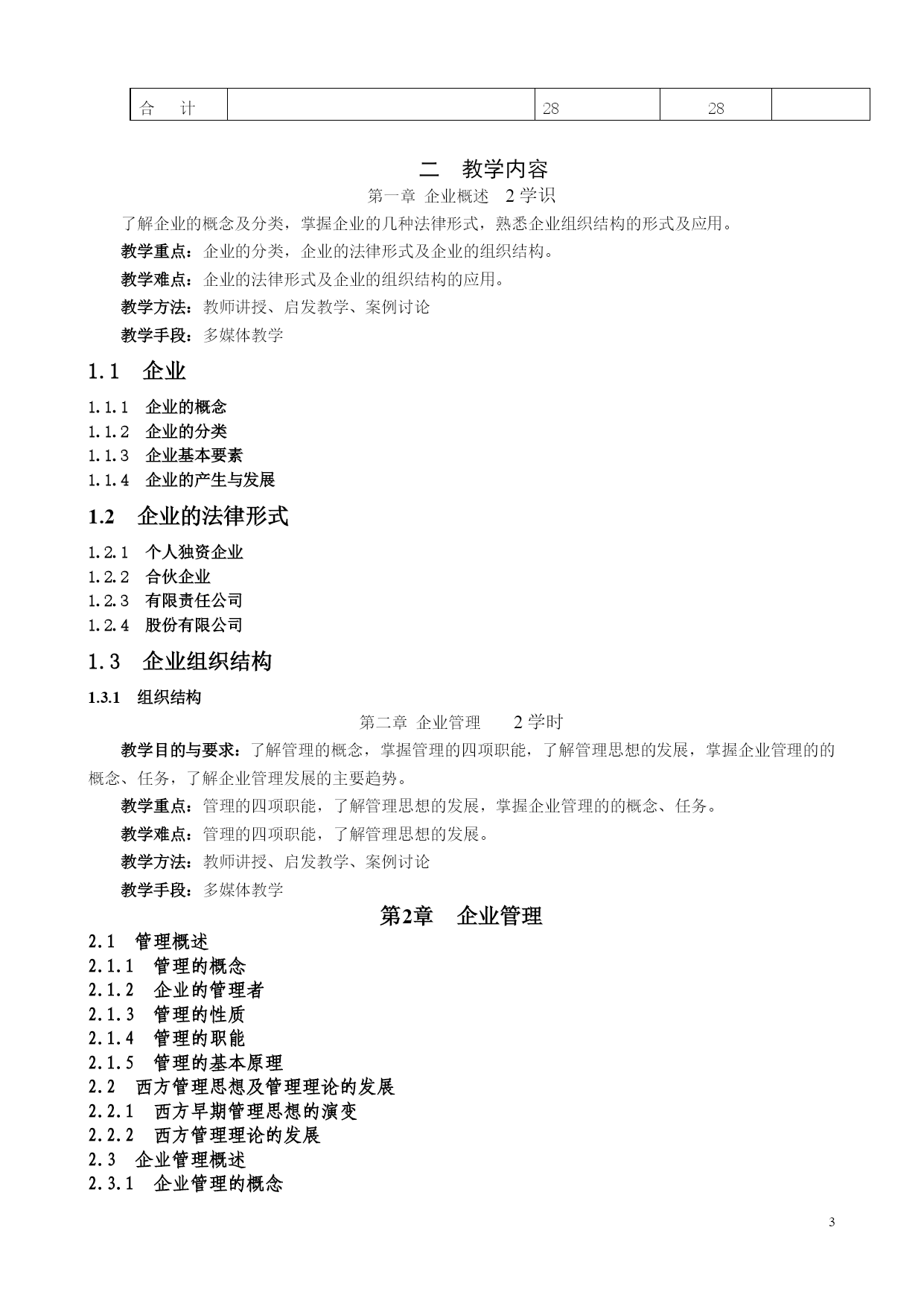 | 合　计 |  | 28 | 28 |  |
|---|---|---|---|---|

二　教学内容

第一章 企业概述　2 学识

了解企业的概念及分类，掌握企业的几种法律形式，熟悉企业组织结构的形式及应用。

教学重点：企业的分类，企业的法律形式及企业的组织结构。

教学难点：企业的法律形式及企业的组织结构的应用。

教学方法：教师讲授、启发教学、案例讨论

教学手段：多媒体教学

1.1　企业

1.1.1　企业的概念

1.1.2　企业的分类

1.1.3　企业基本要素

1.1.4　企业的产生与发展

1.2　企业的法律形式

1.2.1　个人独资企业

1.2.2　合伙企业

1.2.3　有限责任公司

1.2.4　股份有限公司

1.3　企业组织结构

1.3.1　组织结构

第二章 企业管理　2 学时

教学目的与要求：了解管理的概念，掌握管理的四项职能，了解管理思想的发展，掌握企业管理的的概念、任务，了解企业管理发展的主要趋势。

教学重点：管理的四项职能，了解管理思想的发展，掌握企业管理的的概念、任务。

教学难点：管理的四项职能，了解管理思想的发展。

教学方法：教师讲授、启发教学、案例讨论

教学手段：多媒体教学

第2章　企业管理

2.1　管理概述

2.1.1　管理的概念

2.1.2　企业的管理者

2.1.3　管理的性质

2.1.4　管理的职能

2.1.5　管理的基本原理

2.2　西方管理思想及管理理论的发展

2.2.1　西方早期管理思想的演变

2.2.2　西方管理理论的发展

2.3　企业管理概述

2.3.1　企业管理的概念

3